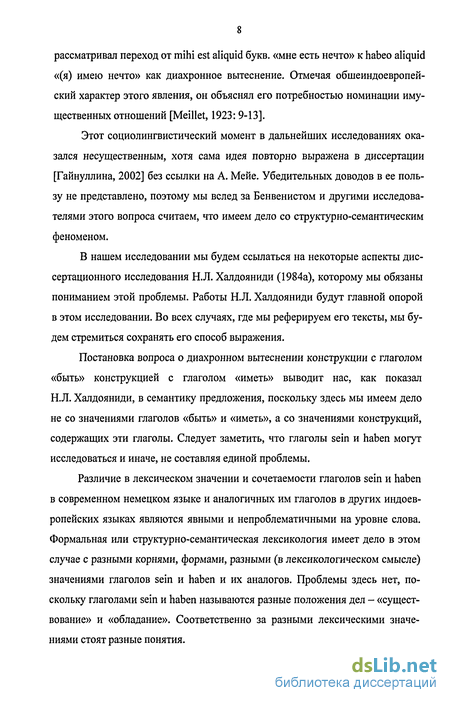 8

рассматривал переход от mihi est aliquid букв. «мне есть нечто» к habeo aliquid «(я) имею нечто» как диахронное вытеснение. Отмечая общеиндоевропейский характер этого явления, он объяснял его потребностью номинации имущественных отношений [Meillet, 1923: 9-13].

Этот социолингвистический момент в дальнейших исследованиях оказался несущественным, хотя сама идея повторно выражена в диссертации [Гайнуллина, 2002] без ссылки на А. Мейе. Убедительных доводов в ее пользу не представлено, поэтому мы вслед за Бенвенистом и другими исследователями этого вопроса считаем, что имеем дело со структурно-семантическим феноменом.

В нашем исследовании мы будем ссылаться на некоторые аспекты диссертационного исследования Н.Л. Халдояниди (1984а), которому мы обязаны пониманием этой проблемы. Работы Н.Л. Халдояниди будут главной опорой в этом исследовании. Во всех случаях, где мы реферируем его тексты, мы будем стремиться сохранять его способ выражения.

Постановка вопроса о диахронном вытеснении конструкции с глаголом «быть» конструкцией с глаголом «иметь» выводит нас, как показал Н.Л. Халдояниди, в семантику предложения, поскольку здесь мы имеем дело не со значениями глаголов «быть» и «иметь», а со значениями конструкций, содержащих эти глаголы. Следует заметить, что глаголы sein и haben могут исследоваться и иначе, не составляя единой проблемы.

Различие в лексическом значении и сочетаемости глаголов sein и haben в современном немецком языке и аналогичных им глаголов в других индоевропейских языках являются явными и непроблематичными на уровне слова. Формальная или структурно-семантическая лексикология имеет дело в этом случае с разными корнями, формами, разными (в лексикологическом смысле) значениями глаголов sein и haben и их аналогов. Проблемы здесь нет, поскольку глаголами sein и haben называются разные положения дел – «существование» и «обладание». Соответственно за разными лексическими значениями стоят разные понятия.

dsLib.net
библиотека диссертаций